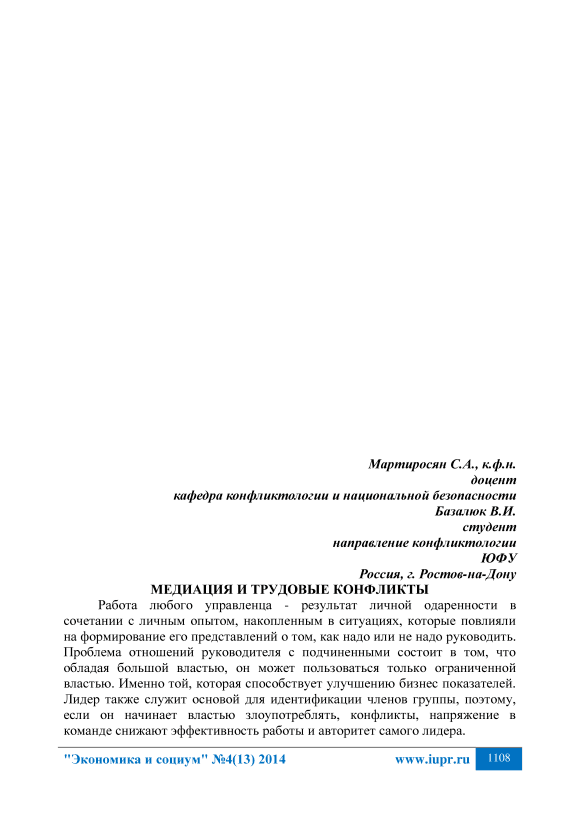 Мартиросян С.А., к.ф.н.
доцент
кафедра конфликтологии и национальной безопасности
Базалюк В.И.
студент
направление конфликтологии
ЮФУ
Россия, г. Ростов-на-Дону

МЕДИАЦИЯ И ТРУДОВЫЕ КОНФЛИКТЫ

Работа любого управленца - результат личной одаренности в сочетании с личным опытом, накопленным в ситуациях, которые повлияли на формирование его представлений о том, как надо или не надо руководить. Проблема отношений руководителя с подчиненными состоит в том, что обладая большой властью, он может пользоваться только ограниченной властью. Именно той, которая способствует улучшению бизнес показателей. Лидер также служит основой для идентификации членов группы, поэтому, если он начинает властью злоупотреблять, конфликты, напряжение в команде снижают эффективность работы и авторитет самого лидера.

"Экономика и социум" №4(13) 2014 www.iupr.ru 1108